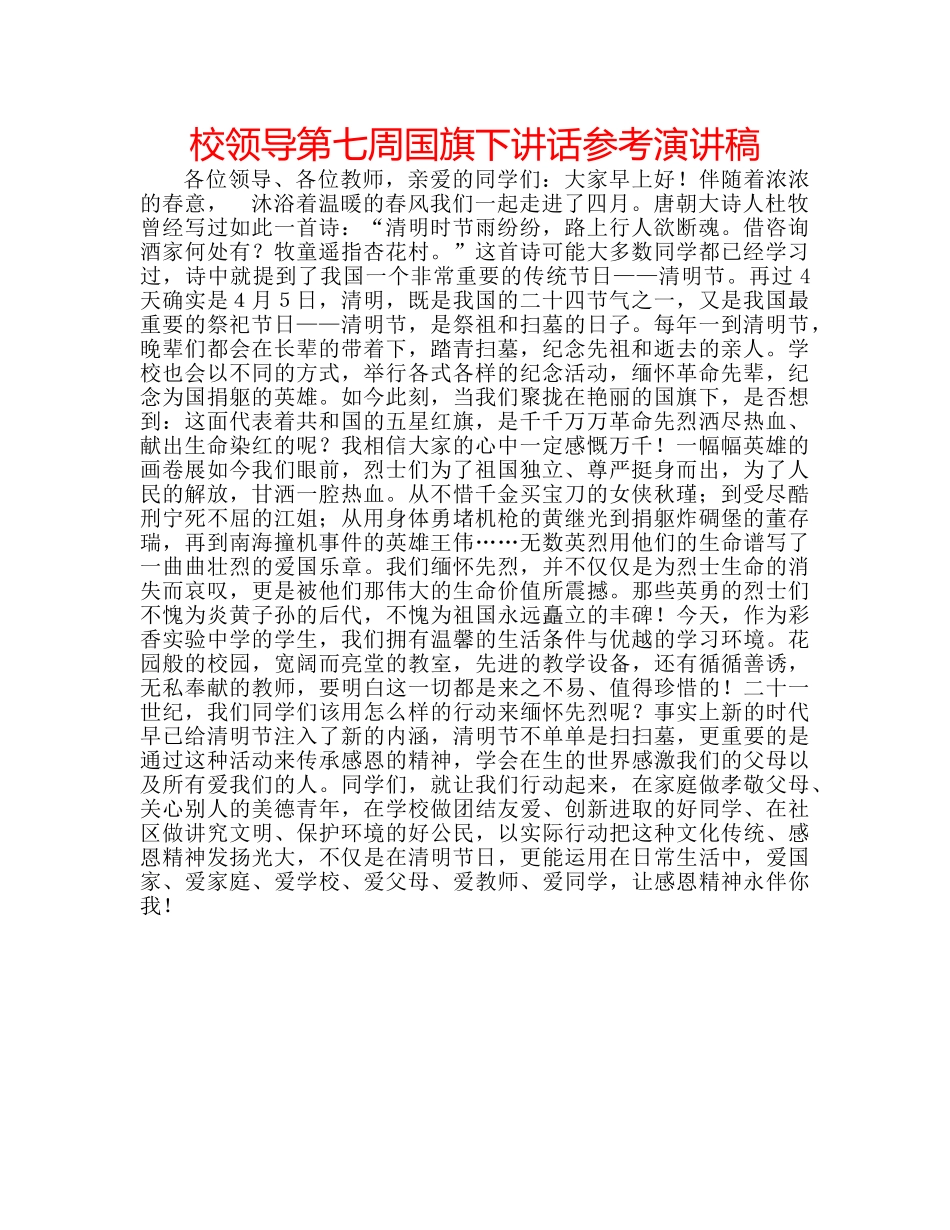 校领导第七周国旗下讲话参考演讲稿

各位领导、各位教师，亲爱的同学们：大家早上好！伴随着浓浓的春意，　沐浴着温暖的春风我们一起走进了四月。唐朝大诗人杜牧曾经写过如此一首诗：“清明时节雨纷纷，路上行人欲断魂。借咨询酒家何处有？牧童遥指杏花村。”这首诗可能大多数同学都已经学习过，诗中就提到了我国一个非常重要的传统节日——清明节。再过4天确实是4月5日，清明，既是我国的二十四节气之一，又是我国最重要的祭祀节日——清明节，是祭祖和扫墓的日子。每年一到清明节，晚辈们都会在长辈的带着下，踏青扫墓，纪念先祖和逝去的亲人。学校也会以不同的方式，举行各式各样的纪念活动，缅怀革命先辈，纪念为国捐躯的英雄。如今此刻，当我们聚拢在艳丽的国旗下，是否想到：这面代表着共和国的五星红旗，是千千万万革命先烈洒尽热血、献出生命染红的呢？我相信大家的心中一定感慨万千！一幅幅英雄的画卷展如今我们眼前，烈士们为了祖国独立、尊严挺身而出，为了人民的解放，甘洒一腔热血。从不惜千金买宝刀的女侠秋瑾；到受尽酷刑宁死不屈的江姐；从用身体勇堵机枪的黄继光到捐躯炸碉堡的董存瑞，再到南海撞机事件的英雄王伟……无数英烈用他们的生命谱写了一曲曲壮烈的爱国乐章。我们缅怀先烈，并不仅仅是为烈士生命的消失而哀叹，更是被他们那伟大的生命价值所震撼。那些英勇的烈士们不愧为炎黄子孙的后代，不愧为祖国永远矗立的丰碑！今天，作为彩香实验中学的学生，我们拥有温馨的生活条件与优越的学习环境。花园般的校园，宽阔而亮堂的教室，先进的教学设备，还有循循善诱，无私奉献的教师，要明白这一切都是来之不易、值得珍惜的！二十一世纪，我们同学们该用怎么样的行动来缅怀先烈呢？事实上新的时代早已给清明节注入了新的内涵，清明节不单单是扫扫墓，更重要的是通过这种活动来传承感恩的精神，学会在生的世界感激我们的父母以及所有爱我们的人。同学们，就让我们行动起来，在家庭做孝敬父母、关心别人的美德青年，在学校做团结友爱、创新进取的好同学、在社区做讲究文明、保护环境的好公民，以实际行动把这种文化传统、感恩精神发扬光大，不仅是在清明节日，更能运用在日常生活中，爱国家、爱家庭、爱学校、爱父母、爱教师、爱同学，让感恩精神永伴你我！